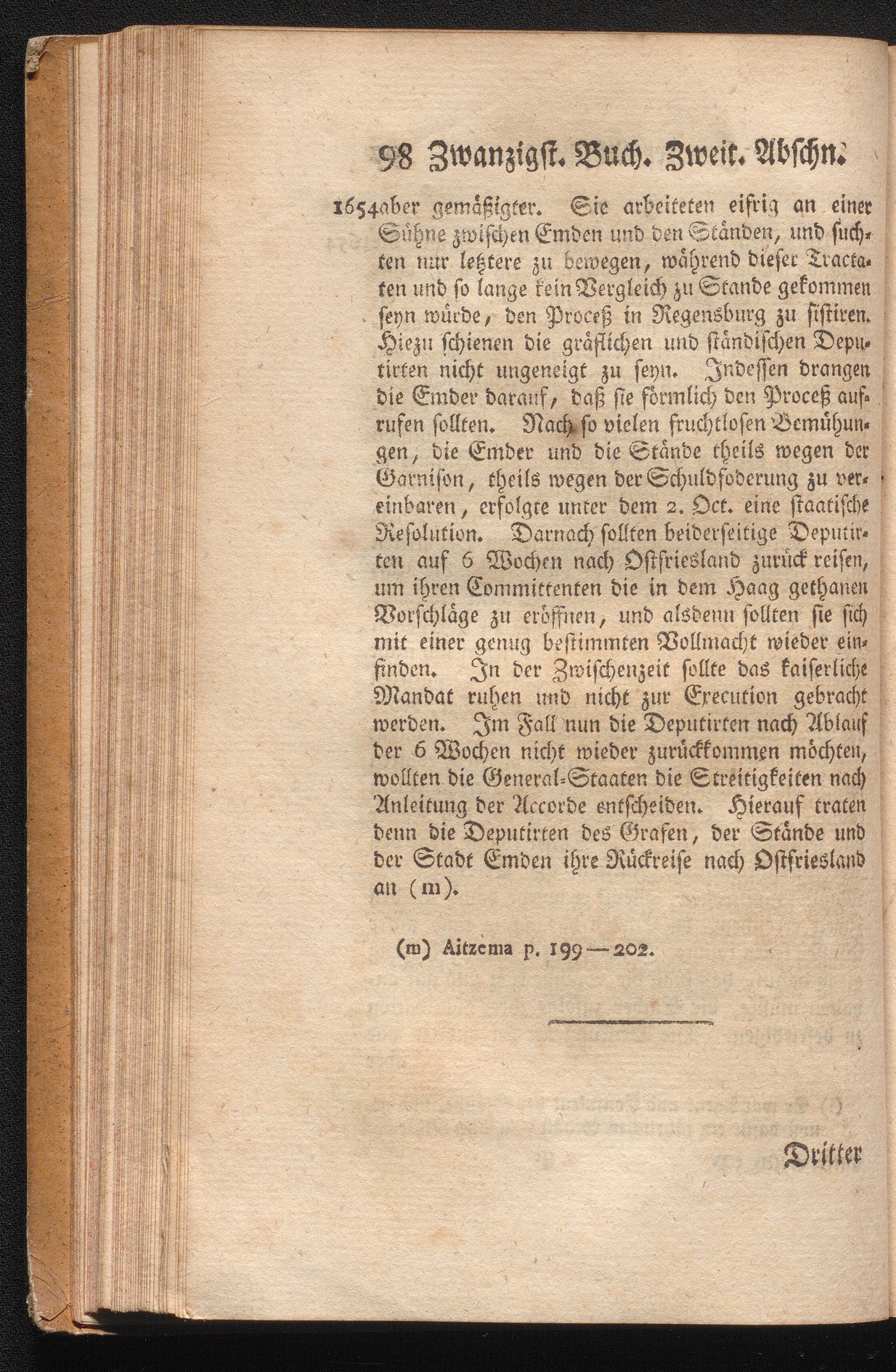 98 Zwanzigst. Buch. Zweit. Abschn.

1654 aber gemäßigter. Sie arbeiteten eifrig an einer Sühne zwischen Emden und den Ständen, und suchten nur letztere zu bewegen, während dieser Tractaten und so lange kein Vergleich zu Stande gekommen seyn würde, den Proceß in Regensburg zu sistiren. Hiezu schienen die gräflichen und ständischen Deputirten nicht ungeneigt zu seyn. Indessen drangen die Emder darauf, daß sie förmlich den Proceß aufrufen sollten. Nach so vielen fruchtlosen Bemühungen, die Emder und die Stände theils wegen der Garnison, theils wegen der Schuldfoderung zu vereinbaren, erfolgte unter dem 2. Oct. eine staatische Resolution. Darnach sollten beiderseitige Deputirten auf 6 Wochen nach Ostfriesland zurück reisen, um ihren Committenten die in dem Haag gethanen Vorschläge zu eröffnen, und alsdenn sollten sie sich mit einer genug bestimmten Vollmacht wieder einfinden. In der Zwischenzeit sollte das kaiserliche Mandat ruhen und nicht zur Execution gebracht werden. Im Fall nun die Deputirten nach Ablauf der 6 Wochen nicht wieder zurückkommen möchten, wollten die General-Staaten die Streitigkeiten nach Anleitung der Accorde entscheiden. Hierauf traten denn die Deputirten des Grafen, der Stände und der Stadt Emden ihre Rückreise nach Ostfriesland an (m).

(m) Aitzema p. 199—202.

Dritter